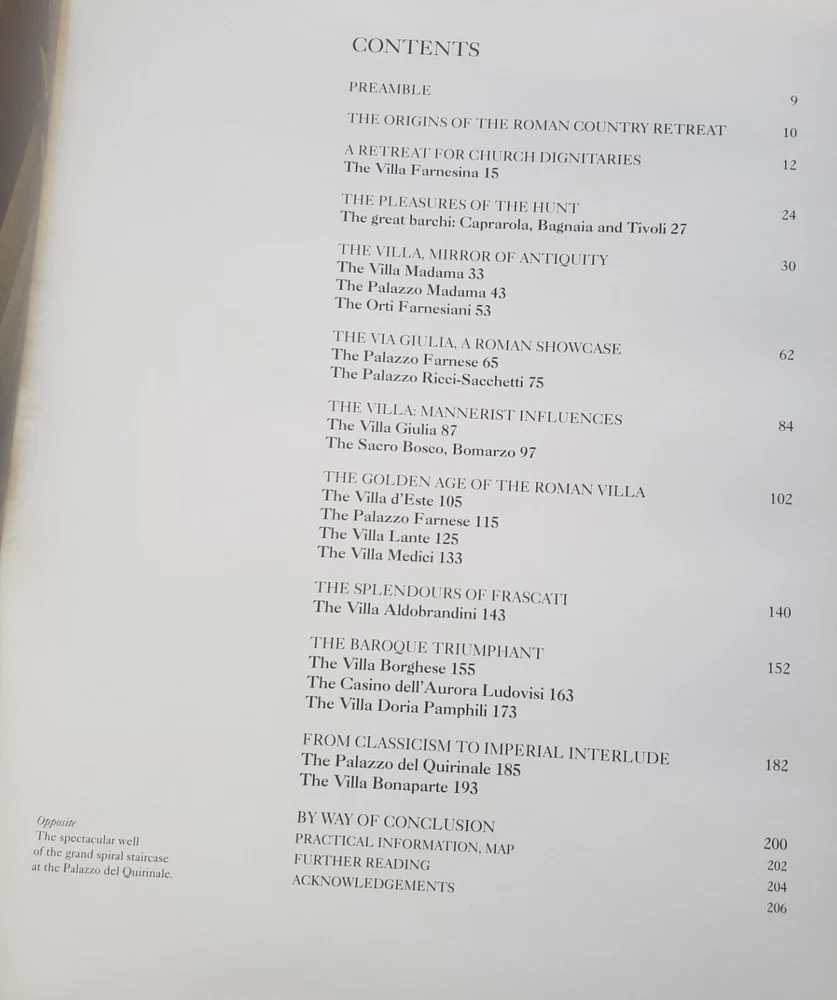 CONTENTS

PREAMBLE 9

THE ORIGINS OF THE ROMAN COUNTRY RETREAT 10

A RETREAT FOR CHURCH DIGNITARIES 12
The Villa Farnesina 15

THE PLEASURES OF THE HUNT 24
The great barchi: Caprarola, Bagnaia and Tivoli 27

THE VILLA, MIRROR OF ANTIQUITY 30
The Villa Madama 33
The Palazzo Madama 43
The Orti Farnesiani 53

THE VIA GIULIA, A ROMAN SHOWCASE 62
The Palazzo Farnese 65
The Palazzo Ricci-Sacchetti 75

THE VILLA: MANNERIST INFLUENCES 84
The Villa Giulia 87
The Sacro Bosco, Bomarzo 97

THE GOLDEN AGE OF THE ROMAN VILLA 102
The Villa d'Este 105
The Palazzo Farnese 115
The Villa Lante 125
The Villa Medici 133

THE SPLENDOURS OF FRASCATI 140
The Villa Aldobrandini 143

THE BAROQUE TRIUMPHANT 152
The Villa Borghese 155
The Casino dell'Aurora Ludovisi 163
The Villa Doria Pamphili 173

FROM CLASSICISM TO IMPERIAL INTERLUDE 182
The Palazzo del Quirinale 185
The Villa Bonaparte 193

BY WAY OF CONCLUSION 200
PRACTICAL INFORMATION, MAP 202
FURTHER READING 204
ACKNOWLEDGEMENTS 206

Opposite
The spectacular well of the grand spiral staircase at the Palazzo del Quirinale.